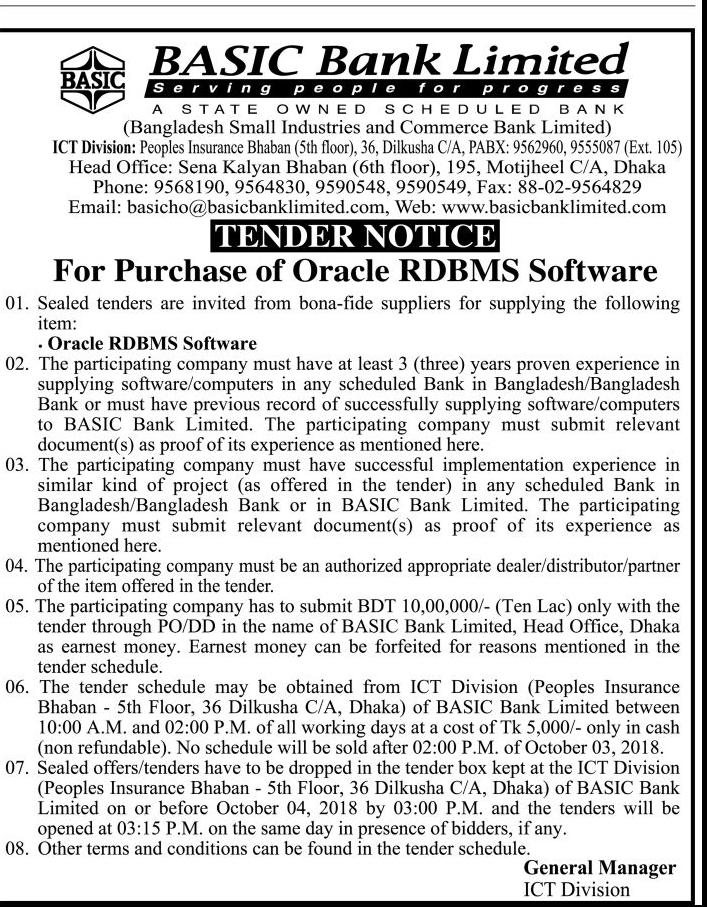 BASIC

BASIC Bank Limited
Serving people for progress
A STATE OWNED SCHEDULED BANK
(Bangladesh Small Industries and Commerce Bank Limited)
ICT Division: Peoples Insurance Bhaban (5th floor), 36, Dilkusha C/A, PABX: 9562960, 9555087 (Ext. 105)
Head Office: Sena Kalyan Bhaban (6th floor), 195, Motijheel C/A, Dhaka
Phone: 9568190, 9564830, 9590548, 9590549, Fax: 88-02-9564829
Email: basicho@basicbanklimited.com, Web: www.basicbanklimited.com

TENDER NOTICE
For Purchase of Oracle RDBMS Software

01. Sealed tenders are invited from bona-fide suppliers for supplying the following item:
• Oracle RDBMS Software
02. The participating company must have at least 3 (three) years proven experience in supplying software/computers in any scheduled Bank in Bangladesh/Bangladesh Bank or must have previous record of successfully supplying software/computers to BASIC Bank Limited. The participating company must submit relevant document(s) as proof of its experience as mentioned here.
03. The participating company must have successful implementation experience in similar kind of project (as offered in the tender) in any scheduled Bank in Bangladesh/Bangladesh Bank or in BASIC Bank Limited. The participating company must submit relevant document(s) as proof of its experience as mentioned here.
04. The participating company must be an authorized appropriate dealer/distributor/partner of the item offered in the tender.
05. The participating company has to submit BDT 10,00,000/- (Ten Lac) only with the tender through PO/DD in the name of BASIC Bank Limited, Head Office, Dhaka as earnest money. Earnest money can be forfeited for reasons mentioned in the tender schedule.
06. The tender schedule may be obtained from ICT Division (Peoples Insurance Bhaban - 5th Floor, 36 Dilkusha C/A, Dhaka) of BASIC Bank Limited between 10:00 A.M. and 02:00 P.M. of all working days at a cost of Tk 5,000/- only in cash (non refundable). No schedule will be sold after 02:00 P.M. of October 03, 2018.
07. Sealed offers/tenders have to be dropped in the tender box kept at the ICT Division (Peoples Insurance Bhaban - 5th Floor, 36 Dilkusha C/A, Dhaka) of BASIC Bank Limited on or before October 04, 2018 by 03:00 P.M. and the tenders will be opened at 03:15 P.M. on the same day in presence of bidders, if any.
08. Other terms and conditions can be found in the tender schedule.

General Manager
ICT Division